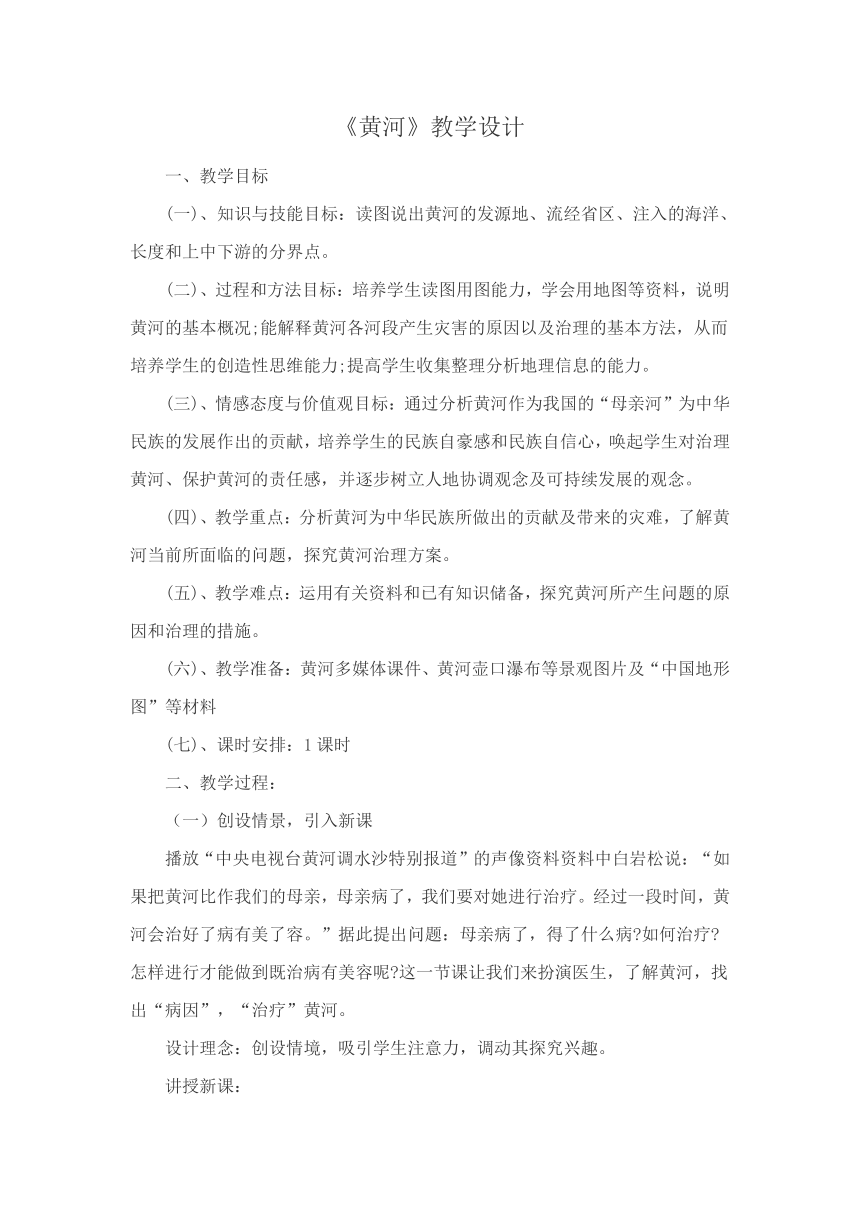 《黄河》教学设计

一、教学目标

(一)、知识与技能目标：读图说出黄河的发源地、流经省区、注入的海洋、长度和上中下游的分界点。

(二)、过程和方法目标：培养学生读图用图能力，学会用地图等资料，说明黄河的基本概况;能解释黄河各河段产生灾害的原因以及治理的基本方法，从而培养学生的创造性思维能力;提高学生收集整理分析地理信息的能力。

(三)、情感态度与价值观目标：通过分析黄河作为我国的“母亲河”为中华民族的发展作出的贡献，培养学生的民族自豪感和民族自信心，唤起学生对治理黄河、保护黄河的责任感，并逐步树立人地协调观念及可持续发展的观念。

(四)、教学重点：分析黄河为中华民族所做出的贡献及带来的灾难，了解黄河当前所面临的问题，探究黄河治理方案。

(五)、教学难点：运用有关资料和已有知识储备，探究黄河所产生问题的原因和治理的措施。

(六)、教学准备：黄河多媒体课件、黄河壶口瀑布等景观图片及“中国地形图”等材料

(七)、课时安排：1 课时

二、教学过程：

（一）创设情景，引入新课

播放“中央电视台黄河调水沙特别报道”的声像资料资料中白岩松说：“如果把黄河比作我们的母亲，母亲病了，我们要对她进行治疗。经过一段时间，黄河会治好了病有美了容。”据此提出问题：母亲病了，得了什么病?如何治疗?怎样进行才能做到既治病有美容呢?这一节课让我们来扮演医生，了解黄河，找出“病因”，“治疗”黄河。

设计理念：创设情境，吸引学生注意力，调动其探究兴趣。

讲授新课：